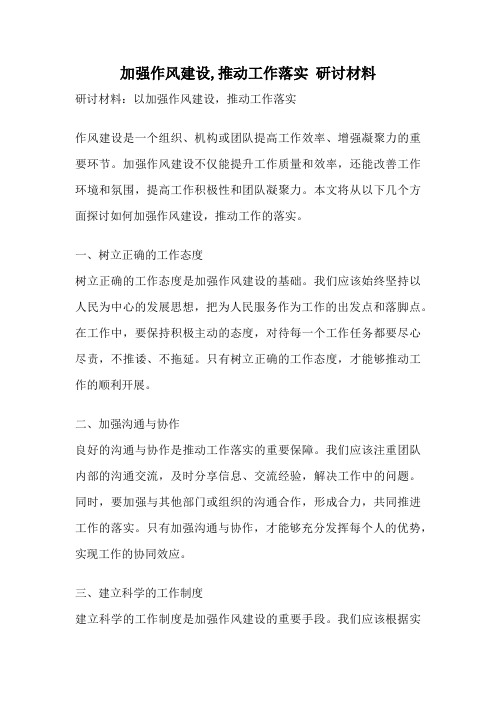 加强作风建设, 推动工作落实 研讨材料

研讨材料：以加强作风建设，推动工作落实

作风建设是一个组织、机构或团队提高工作效率、增强凝聚力的重要环节。加强作风建设不仅能提升工作质量和效率，还能改善工作环境和氛围，提高工作积极性和团队凝聚力。本文将从以下几个方面探讨如何加强作风建设，推动工作的落实。

一、树立正确的工作态度

树立正确的工作态度是加强作风建设的基础。我们应该始终坚持以人民为中心的发展思想，把为人民服务作为工作的出发点和落脚点。在工作中，要保持积极主动的态度，对待每一个工作任务都要尽心尽责，不推诿、不拖延。只有树立正确的工作态度，才能够推动工作的顺利开展。

二、加强沟通与协作

良好的沟通与协作是推动工作落实的重要保障。我们应该注重团队内部的沟通交流，及时分享信息、交流经验，解决工作中的问题。同时，要加强与其他部门或组织的沟通合作，形成合力，共同推进工作的落实。只有加强沟通与协作，才能够充分发挥每个人的优势，实现工作的协同效应。

三、建立科学的工作制度

建立科学的工作制度是加强作风建设的重要手段。我们应该根据实